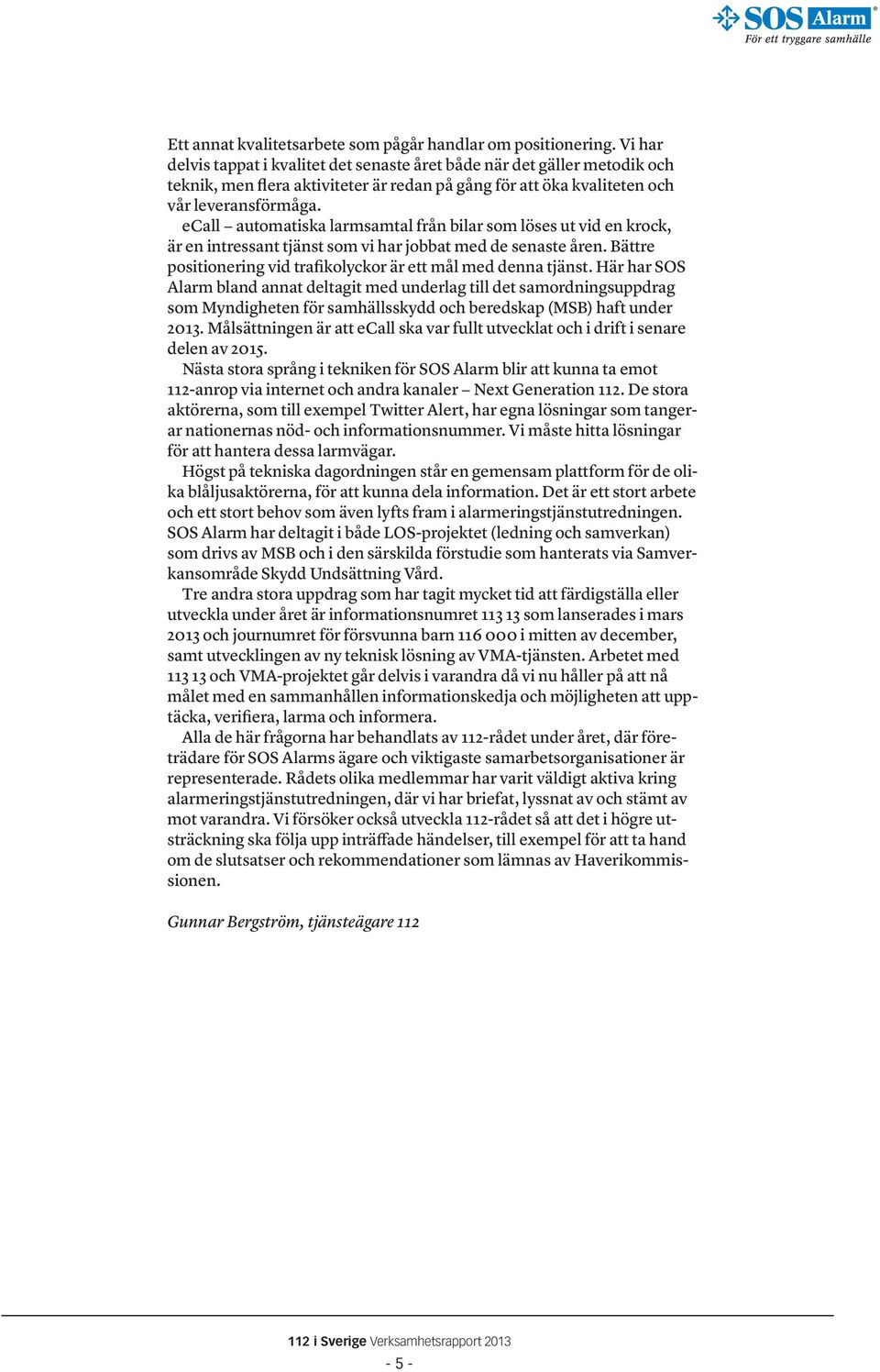 SOS Alarm®
För ett tryggare samhälle

Ett annat kvalitetsarbete som pågår handlar om positionering. Vi har delvis tappat i kvalitet det senaste året både när det gäller metodik och teknik, men flera aktiviteter är redan på gång för att öka kvaliteten och vår leveransförmåga.

eCall – automatiska larmsamtal från bilar som löses ut vid en krock, är en intressant tjänst som vi har jobbat med de senaste åren. Bättre positionering vid trafikolyckor är ett mål med denna tjänst. Här har SOS Alarm bland annat deltagit med underlag till det samordningsuppdrag som Myndigheten för samhällsskydd och beredskap (MSB) haft under 2013. Målsättningen är att eCall ska var fullt utvecklat och i drift i senare delen av 2015.

Nästa stora språng i tekniken för SOS Alarm blir att kunna ta emot 112-anrop via internet och andra kanaler – Next Generation 112. De stora aktörerna, som till exempel Twitter Alert, har egna lösningar som tangerar nationernas nöd- och informationsnummer. Vi måste hitta lösningar för att hantera dessa larmvägar.

Högst på tekniska dagordningen står en gemensam plattform för de olika blåljusaktörerna, för att kunna dela information. Det är ett stort arbete och ett stort behov som även lyfts fram i alarmeringstjänstutredningen. SOS Alarm har deltagit i både LOS-projektet (ledning och samverkan) som drivs av MSB och i den särskilda förstudie som hanterats via Samverkansområde Skydd Undsättning Vård.

Tre andra stora uppdrag som har tagit mycket tid att färdigställa eller utveckla under året är informationsnumret 113 13 som lanserades i mars 2013 och journumret för försvunna barn 116 000 i mitten av december, samt utvecklingen av ny teknisk lösning av VMA-tjänsten. Arbetet med 113 13 och VMA-projektet går delvis i varandra då vi nu håller på att nå målet med en sammanhållen informationskedja och möjligheten att upptäcka, verifiera, larma och informera.

Alla de här frågorna har behandlats av 112-rådet under året, där företrädare för SOS Alarms ägare och viktigaste samarbetsorganisationer är representerade. Rådets olika medlemmar har varit väldigt aktiva kring alarmeringstjänstutredningen, där vi har briefat, lyssnat av och stämt av mot varandra. Vi försöker också utveckla 112-rådet så att det i högre utsträckning ska följa upp inträffade händelser, till exempel för att ta hand om de slutsatser och rekommendationer som lämnas av Haverikommissionen.

Gunnar Bergström, tjänsteägare 112

112 i Sverige Verksamhetsrapport 2013
- 5 -